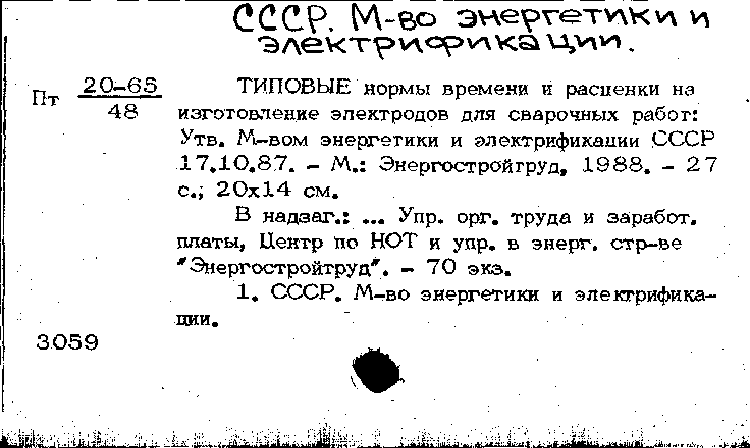 СССР. М-во энергетики и электрификации.

Пт $\frac{20-65}{48}$

ТИПОВЫЕ нормы времени и расценки на изготовление электродов для сварочных работ: Утв. М-вом энергетики и электрификации СССР 17.10.87. - М.: Энергостройтруд, 1988. - 27 с.; 20х14 см.

В надзаг.: ... Упр. орг. труда и заработ. платы, Центр по НОТ и упр. в энерг. стр-ве "Энергостройтруд". - 70 экз.

1. СССР. М-во энергетики и электрификации.

3059